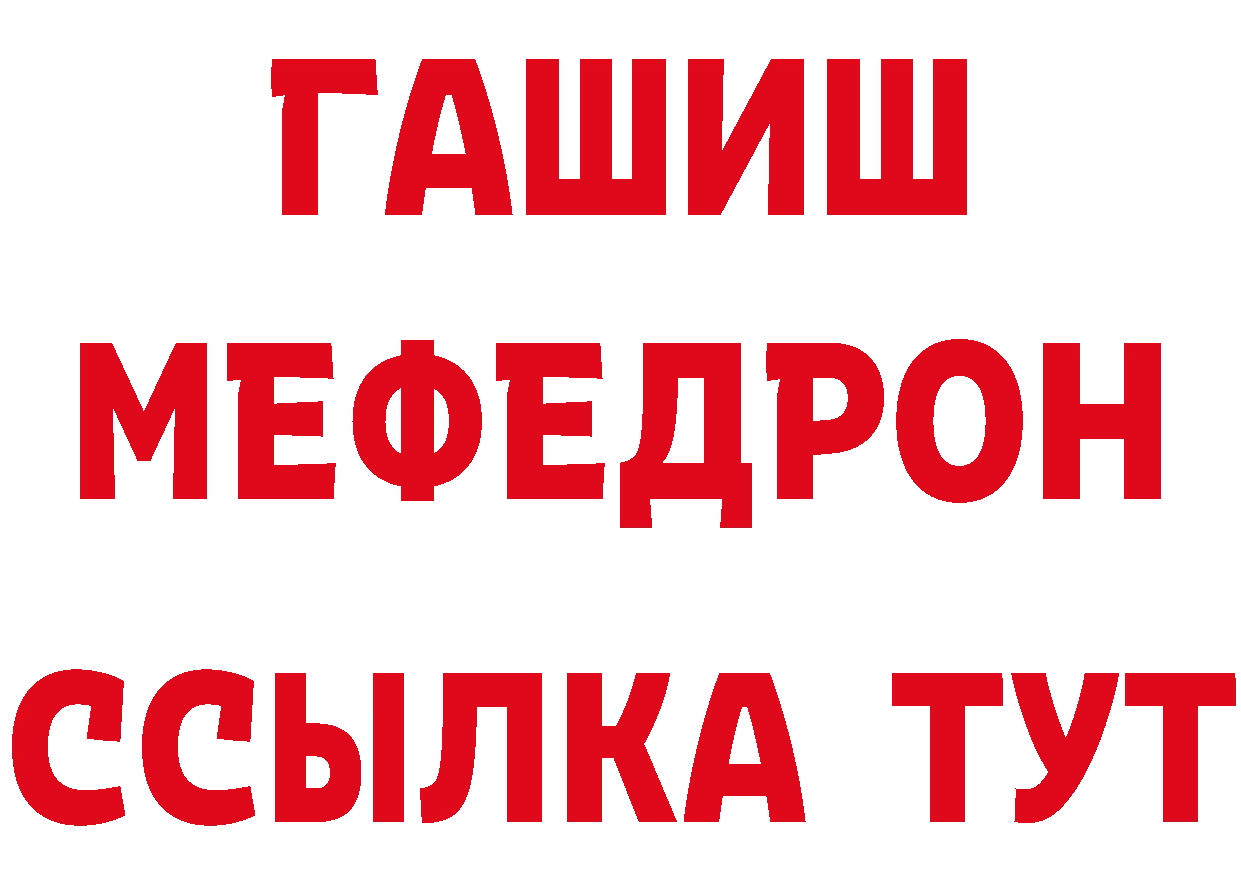 ГАШИШ
МЕФЕДРОН
ССЫЛКА ТУТ